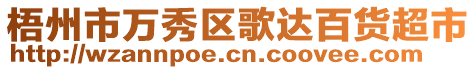 梧州市万秀区歌达百货超市
http://wzannpoe.cn.coovee.com